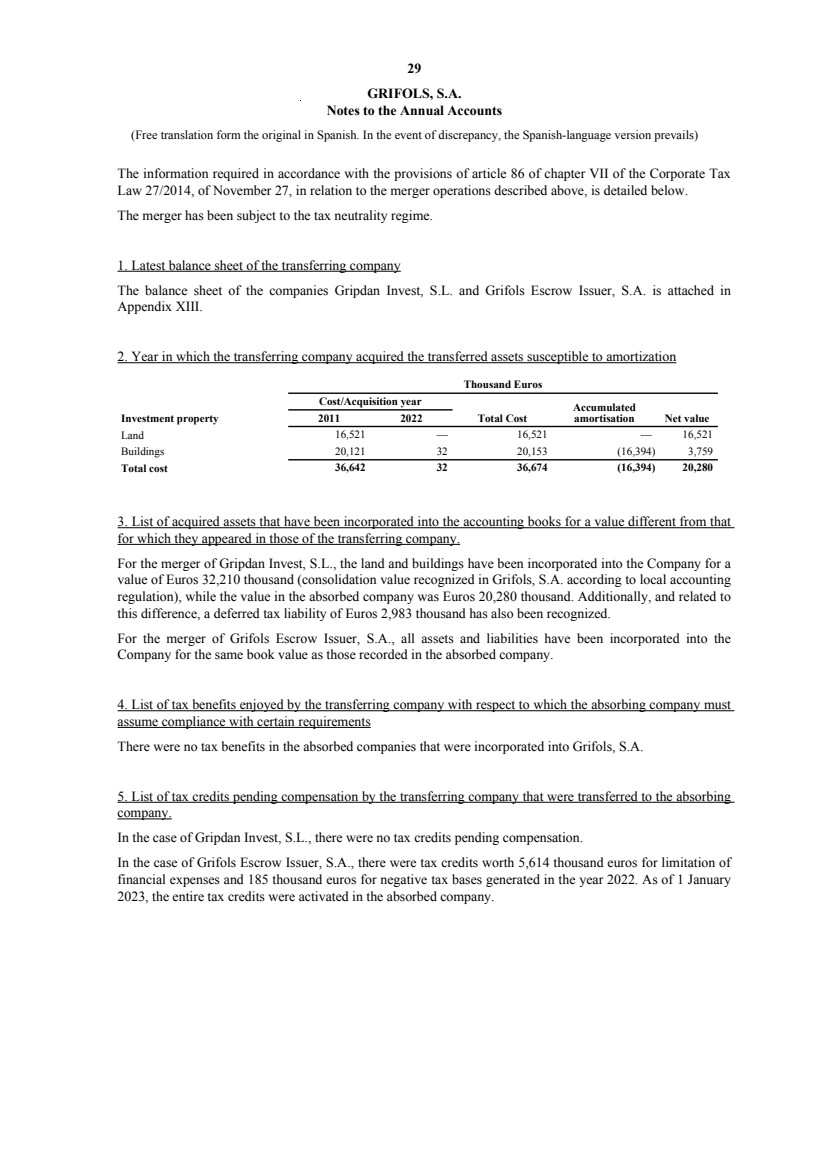 29

GRIFOLS, S.A.
Notes to the Annual Accounts

(Free translation form the original in Spanish. In the event of discrepancy, the Spanish-language version prevails)

The information required in accordance with the provisions of article 86 of chapter VII of the Corporate Tax Law 27/2014, of November 27, in relation to the merger operations described above, is detailed below.

The merger has been subject to the tax neutrality regime.

1. Latest balance sheet of the transferring company

The balance sheet of the companies Gripdan Invest, S.L. and Grifols Escrow Issuer, S.A. is attached in Appendix XIII.

2. Year in which the transferring company acquired the transferred assets susceptible to amortization

Thousand Euros

| Investment property | Cost/Acquisition year 2011 | Cost/Acquisition year 2022 | Total Cost | Accumulated amortisation | Net value |
|---|---|---|---|---|---|
| Land | 16,521 | — | 16,521 | — | 16,521 |
| Buildings | 20,121 | 32 | 20,153 | (16,394) | 3,759 |
| Total cost | 36,642 | 32 | 36,674 | (16,394) | 20,280 |

3. List of acquired assets that have been incorporated into the accounting books for a value different from that for which they appeared in those of the transferring company.

For the merger of Gripdan Invest, S.L., the land and buildings have been incorporated into the Company for a value of Euros 32,210 thousand (consolidation value recognized in Grifols, S.A. according to local accounting regulation), while the value in the absorbed company was Euros 20,280 thousand. Additionally, and related to this difference, a deferred tax liability of Euros 2,983 thousand has also been recognized.

For the merger of Grifols Escrow Issuer, S.A., all assets and liabilities have been incorporated into the Company for the same book value as those recorded in the absorbed company.

4. List of tax benefits enjoyed by the transferring company with respect to which the absorbing company must assume compliance with certain requirements

There were no tax benefits in the absorbed companies that were incorporated into Grifols, S.A.

5. List of tax credits pending compensation by the transferring company that were transferred to the absorbing company.

In the case of Gripdan Invest, S.L., there were no tax credits pending compensation.

In the case of Grifols Escrow Issuer, S.A., there were tax credits worth 5,614 thousand euros for limitation of financial expenses and 185 thousand euros for negative tax bases generated in the year 2022. As of 1 January 2023, the entire tax credits were activated in the absorbed company.